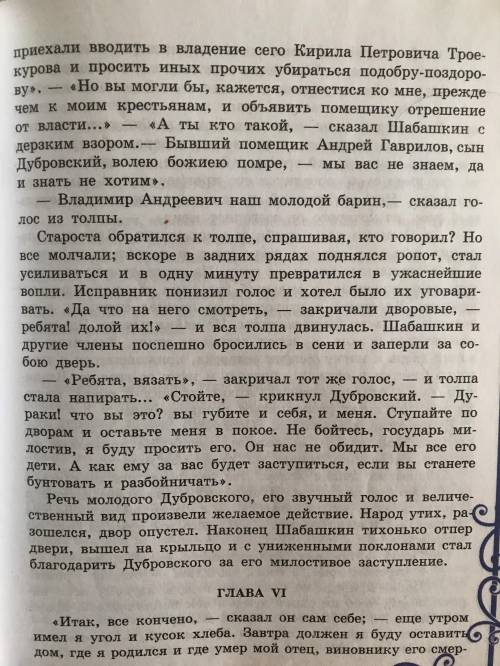 приехали вводить в владение сего Кирила Петровича Троекурова и просить иных прочих убираться подобру-поздорову». — «Но вы могли бы, кажется, отнестися ко мне, прежде чем к моим крестьянам, и объявить помещику отрешение от власти...» — «А ты кто такой, — сказал Шабашкин с дерзким взором.— Бывший помещик Андрей Гаврилов, сын Дубровский, волею божиею помре, — мы вас не знаем, да и знать не хотим».

— Владимир Андреевич наш молодой барин,— сказал голос из толпы.

Староста обратился к толпе, спрашивая, кто говорил? Но все молчали; вскоре в задних рядах поднялся ропот, стал усиливаться и в одну минуту превратился в ужаснейшие вопли. Исправник понизил голос и хотел было их уговаривать. «Да что на него смотреть, — закричали дворовые, — ребята! долой их!» — и вся толпа двинулась. Шабашкин и другие члены поспешно бросились в сени и заперли за собою дверь.

— «Ребята, вязать», — закричал тот же голос, — и толпа стала напирать... «Стойте, — крикнул Дубровский. — Дураки! что вы это? вы губите и себя, и меня. Ступайте по дворам и оставьте меня в покое. Не бойтесь, государь милостив, я буду просить его. Он нас не обидит. Мы все его дети. А как ему за вас будет заступиться, если вы станете бунтовать и разбойничать».

Речь молодого Дубровского, его звучный голос и величественный вид произвели желаемое действие. Народ утих, разошелся, двор опустел. Наконец Шабашкин тихонько отпер двери, вышел на крыльцо и с униженными поклонами стал благодарить Дубровского за его милостивое заступление.

ГЛАВА VI

«Итак, все кончено, — сказал он сам себе; — еще утром имел я угол и кусок хлеба. Завтра должен я буду оставить дом, где я родился и где умер мой отец, виновнику его смер-